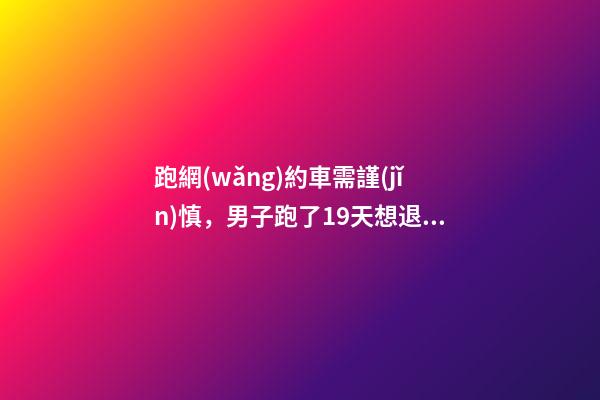 跑網(wǎng)約車需謹(jǐn)慎，男子跑了19天想退...